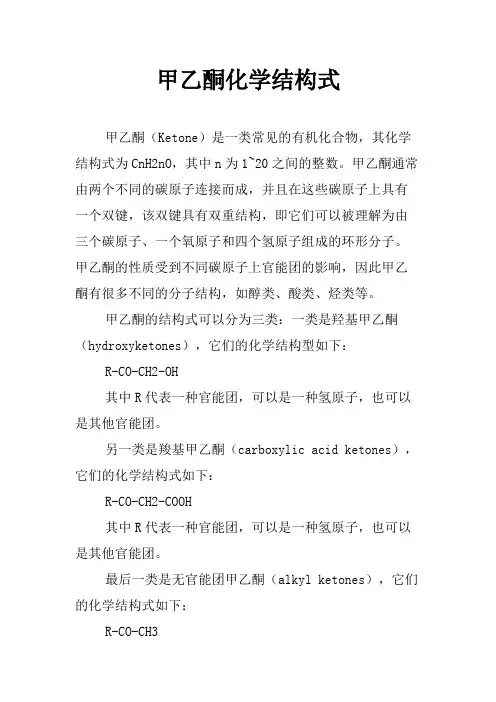 甲乙酮化学结构式

甲乙酮（Ketone）是一类常见的有机化合物，其化学结构式为CnH2nO，其中n为1~20之间的整数。甲乙酮通常由两个不同的碳原子连接而成，并且在这些碳原子上具有一个双键，该双键具有双重结构，即它们可以被理解为由三个碳原子、一个氧原子和四个氢原子组成的环形分子。甲乙酮的性质受到不同碳原子上官能团的影响，因此甲乙酮有很多不同的分子结构，如醇类、酸类、烃类等。

甲乙酮的结构式可以分为三类：一类是羟基甲乙酮（hydroxyketones），它们的化学结构型如下：

R-CO-CH2-OH

其中R代表一种官能团，可以是一种氢原子，也可以是其他官能团。

另一类是羧基甲乙酮（carboxylic acid ketones），它们的化学结构式如下：

R-CO-CH2-COOH

其中R代表一种官能团，可以是一种氢原子，也可以是其他官能团。

最后一类是无官能团甲乙酮（alkyl ketones），它们的化学结构式如下：

R-CO-CH3